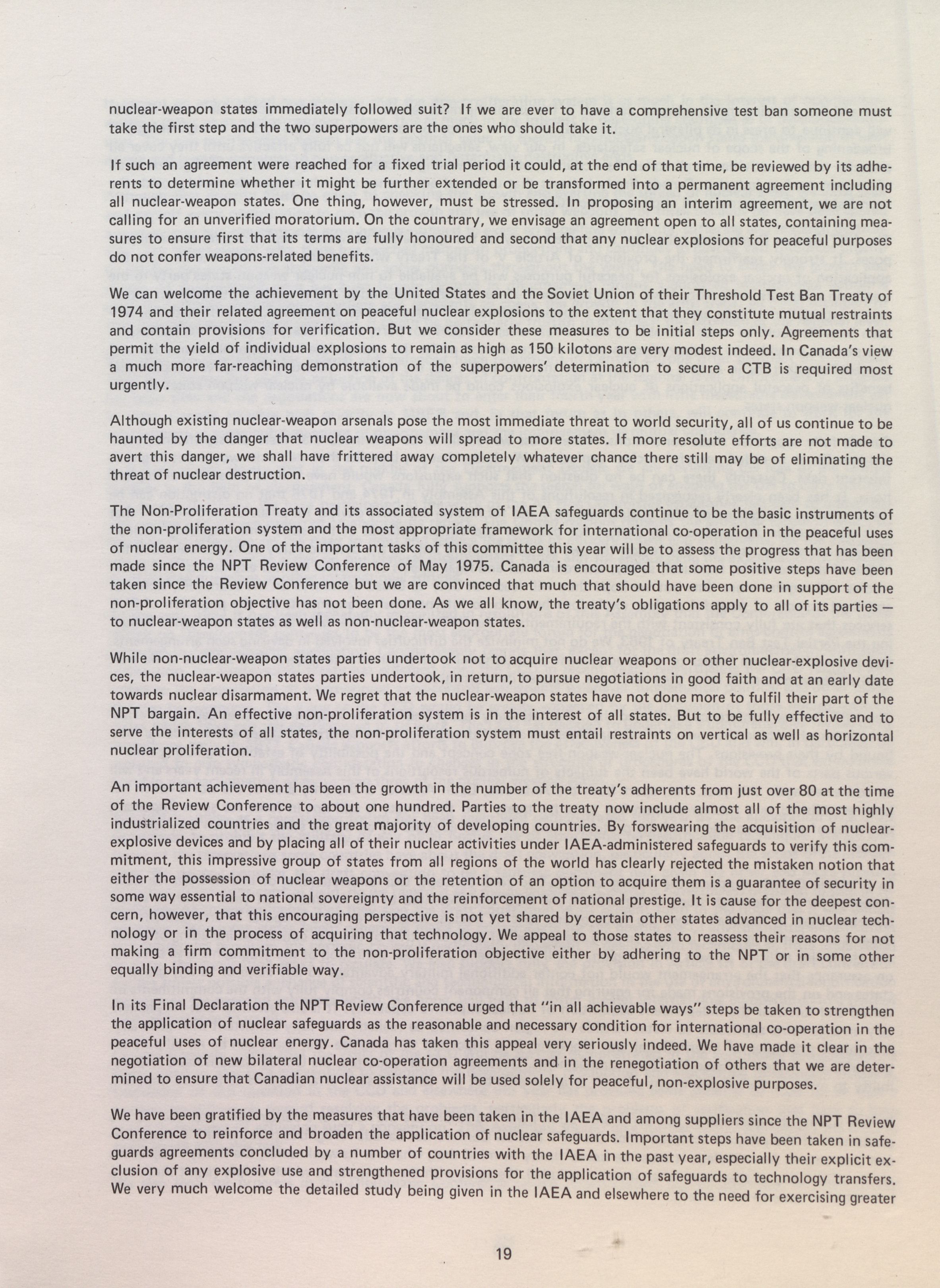 nuclear-weapon states immediately followed suit? If we are ever to have a comprehensive test ban someone must take the first step and the two superpowers are the ones who should take it.

If such an agreement were reached for a fixed trial period it could, at the end of that time, be reviewed by its adherents to determine whether it might be further extended or be transformed into a permanent agreement including all nuclear-weapon states. One thing, however, must be stressed. In proposing an interim agreement, we are not calling for an unverified moratorium. On the countrary, we envisage an agreement open to all states, containing measures to ensure first that its terms are fully honoured and second that any nuclear explosions for peaceful purposes do not confer weapons-related benefits.

We can welcome the achievement by the United States and the Soviet Union of their Threshold Test Ban Treaty of 1974 and their related agreement on peaceful nuclear explosions to the extent that they constitute mutual restraints and contain provisions for verification. But we consider these measures to be initial steps only. Agreements that permit the yield of individual explosions to remain as high as 150 kilotons are very modest indeed. In Canada's view a much more far-reaching demonstration of the superpowers' determination to secure a CTB is required most urgently.

Although existing nuclear-weapon arsenals pose the most immediate threat to world security, all of us continue to be haunted by the danger that nuclear weapons will spread to more states. If more resolute efforts are not made to avert this danger, we shall have frittered away completely whatever chance there still may be of eliminating the threat of nuclear destruction.

The Non-Proliferation Treaty and its associated system of IAEA safeguards continue to be the basic instruments of the non-proliferation system and the most appropriate framework for international co-operation in the peaceful uses of nuclear energy. One of the important tasks of this committee this year will be to assess the progress that has been made since the NPT Review Conference of May 1975. Canada is encouraged that some positive steps have been taken since the Review Conference but we are convinced that much that should have been done in support of the non-proliferation objective has not been done. As we all know, the treaty's obligations apply to all of its parties — to nuclear-weapon states as well as non-nuclear-weapon states.

While non-nuclear-weapon states parties undertook not to acquire nuclear weapons or other nuclear-explosive devices, the nuclear-weapon states parties undertook, in return, to pursue negotiations in good faith and at an early date towards nuclear disarmament. We regret that the nuclear-weapon states have not done more to fulfil their part of the NPT bargain. An effective non-proliferation system is in the interest of all states. But to be fully effective and to serve the interests of all states, the non-proliferation system must entail restraints on vertical as well as horizontal nuclear proliferation.

An important achievement has been the growth in the number of the treaty's adherents from just over 80 at the time of the Review Conference to about one hundred. Parties to the treaty now include almost all of the most highly industrialized countries and the great majority of developing countries. By forswearing the acquisition of nuclear-explosive devices and by placing all of their nuclear activities under IAEA-administered safeguards to verify this commitment, this impressive group of states from all regions of the world has clearly rejected the mistaken notion that either the possession of nuclear weapons or the retention of an option to acquire them is a guarantee of security in some way essential to national sovereignty and the reinforcement of national prestige. It is cause for the deepest concern, however, that this encouraging perspective is not yet shared by certain other states advanced in nuclear technology or in the process of acquiring that technology. We appeal to those states to reassess their reasons for not making a firm commitment to the non-proliferation objective either by adhering to the NPT or in some other equally binding and verifiable way.

In its Final Declaration the NPT Review Conference urged that "in all achievable ways" steps be taken to strengthen the application of nuclear safeguards as the reasonable and necessary condition for international co-operation in the peaceful uses of nuclear energy. Canada has taken this appeal very seriously indeed. We have made it clear in the negotiation of new bilateral nuclear co-operation agreements and in the renegotiation of others that we are determined to ensure that Canadian nuclear assistance will be used solely for peaceful, non-explosive purposes.

We have been gratified by the measures that have been taken in the IAEA and among suppliers since the NPT Review Conference to reinforce and broaden the application of nuclear safeguards. Important steps have been taken in safeguards agreements concluded by a number of countries with the IAEA in the past year, especially their explicit exclusion of any explosive use and strengthened provisions for the application of safeguards to technology transfers. We very much welcome the detailed study being given in the IAEA and elsewhere to the need for exercising greater

19